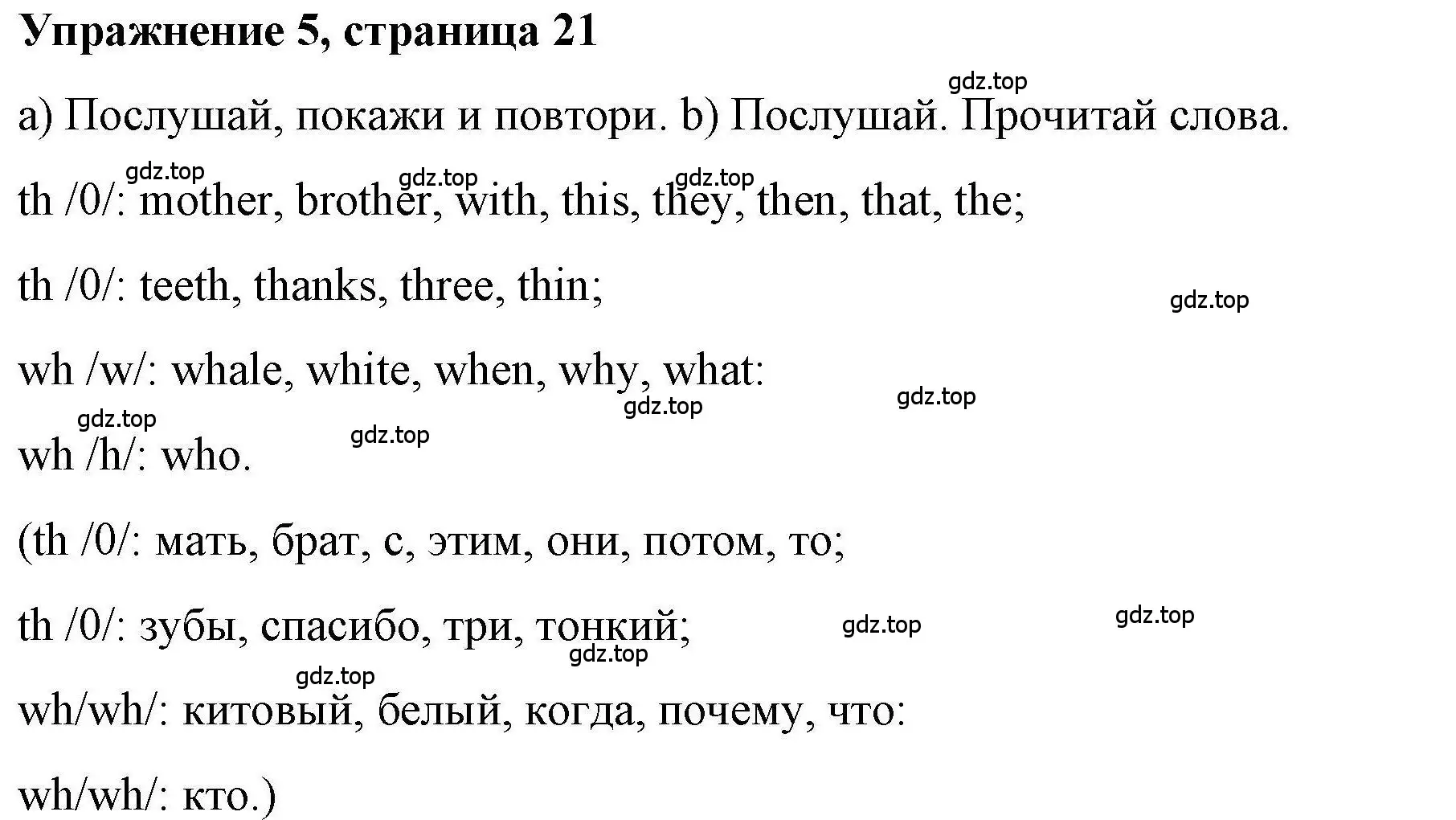 Упражнение 5, страница 21

gdz.top

a) Послушай, покажи и повтори. b) Послушай. Прочитай слова.

gdz.top gdz.top gdz.top

th /0/: mother, brother, with, this, they, then, that, the;

th /0/: teeth, thanks, three, thin;

gdz.top

wh /w/: whale, white, when, why, what:

gdz.top gdz.top gdz.top gdz.top

wh /h/: who.

(th /0/: мать, брат, с, этим, они, потом, то;

th /0/: зубы, спасибо, три, тонкий;

gdz.top gdz.top gdz.top gdz.top

wh/wh/: китовый, белый, когда, почему, что:

wh/wh/: кто.)